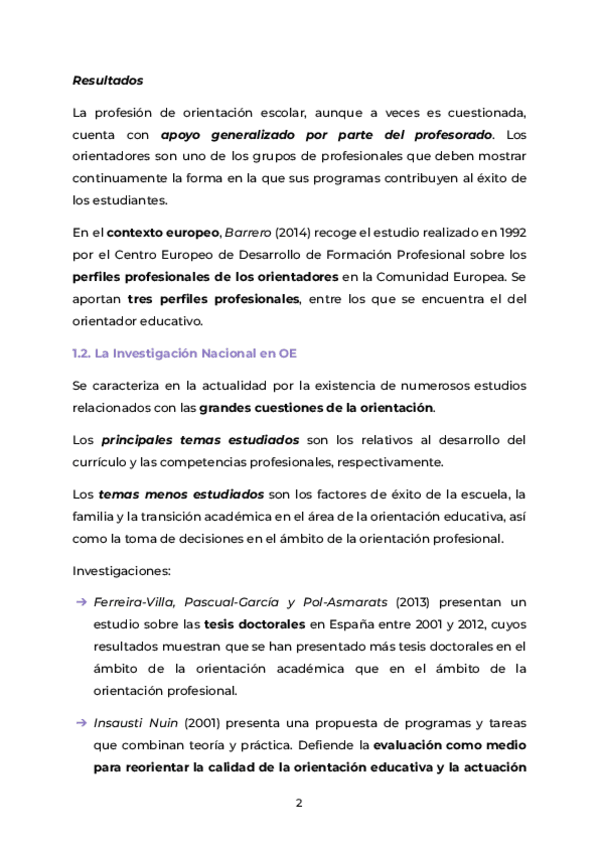 Resultados

La profesión de orientación escolar, aunque a veces es cuestionada, cuenta con apoyo generalizado por parte del profesorado. Los orientadores son uno de los grupos de profesionales que deben mostrar continuamente la forma en la que sus programas contribuyen al éxito de los estudiantes.

En el contexto europeo, Barrero (2014) recoge el estudio realizado en 1992 por el Centro Europeo de Desarrollo de Formación Profesional sobre los perfiles profesionales de los orientadores en la Comunidad Europea. Se aportan tres perfiles profesionales, entre los que se encuentra el del orientador educativo.

1.2. La Investigación Nacional en OE

Se caracteriza en la actualidad por la existencia de numerosos estudios relacionados con las grandes cuestiones de la orientación.

Los principales temas estudiados son los relativos al desarrollo del currículo y las competencias profesionales, respectivamente.

Los temas menos estudiados son los factores de éxito de la escuela, la familia y la transición académica en el área de la orientación educativa, así como la toma de decisiones en el ámbito de la orientación profesional.

Investigaciones:

→ Ferreira-Villa, Pascual-García y Pol-Asmarats (2013) presentan un estudio sobre las tesis doctorales en España entre 2001 y 2012, cuyos resultados muestran que se han presentado más tesis doctorales en el ámbito de la orientación académica que en el ámbito de la orientación profesional.

→ Insausti Nuin (2001) presenta una propuesta de programas y tareas que combinan teoría y práctica. Defiende la evaluación como medio para reorientar la calidad de la orientación educativa y la actuación

2